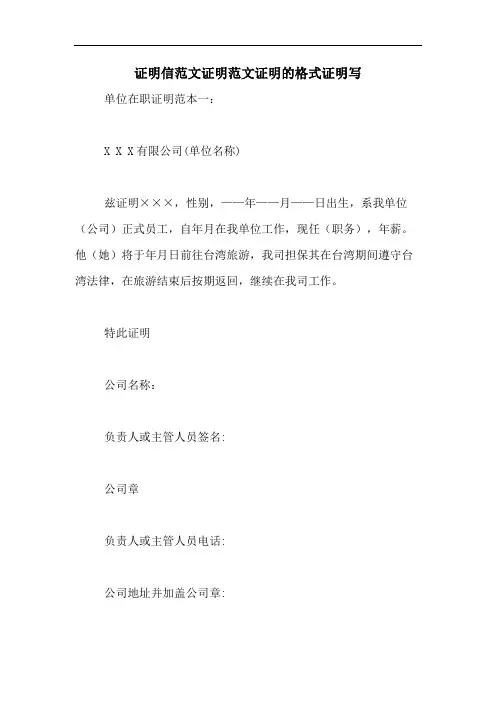 证明信范文证明范文证明的格式证明写

单位在职证明范本一：

X X X有限公司(单位名称)

兹证明×××，性别，——年——月——日出生，系我单位（公司）正式员工，自年月在我单位工作，现任（职务），年薪。他（她）将于年月日前往台湾旅游，我司担保其在台湾期间遵守台湾法律，在旅游结束后按期返回，继续在我司工作。

特此证明

公司名称：

负责人或主管人员签名:

公司章

负责人或主管人员电话:

公司地址并加盖公司章: